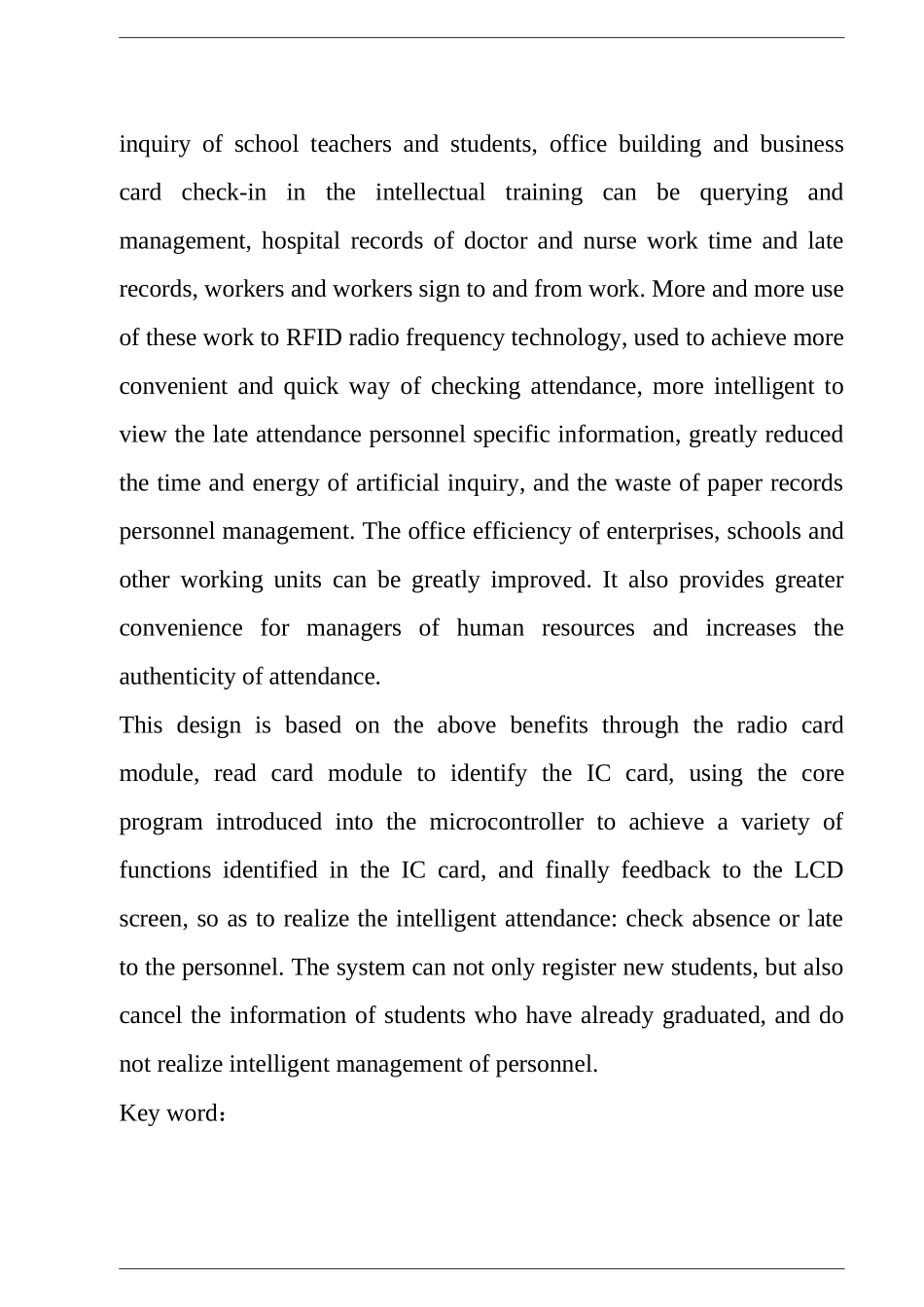 inquiry of school teachers and students, office building and business card check-in in the intellectual training can be querying and management, hospital records of doctor and nurse work time and late records, workers and workers sign to and from work. More and more use of these work to RFID radio frequency technology, used to achieve more convenient and quick way of checking attendance, more intelligent to view the late attendance personnel specific information, greatly reduced the time and energy of artificial inquiry, and the waste of paper records personnel management. The office efficiency of enterprises, schools and other working units can be greatly improved. It also provides greater convenience for managers of human resources and increases the authenticity of attendance.

This design is based on the above benefits through the radio card module, read card module to identify the IC card, using the core program introduced into the microcontroller to achieve a variety of functions identified in the IC card, and finally feedback to the LCD screen, so as to realize the intelligent attendance: check absence or late to the personnel. The system can not only register new students, but also cancel the information of students who have already graduated, and do not realize intelligent management of personnel.

Key word：